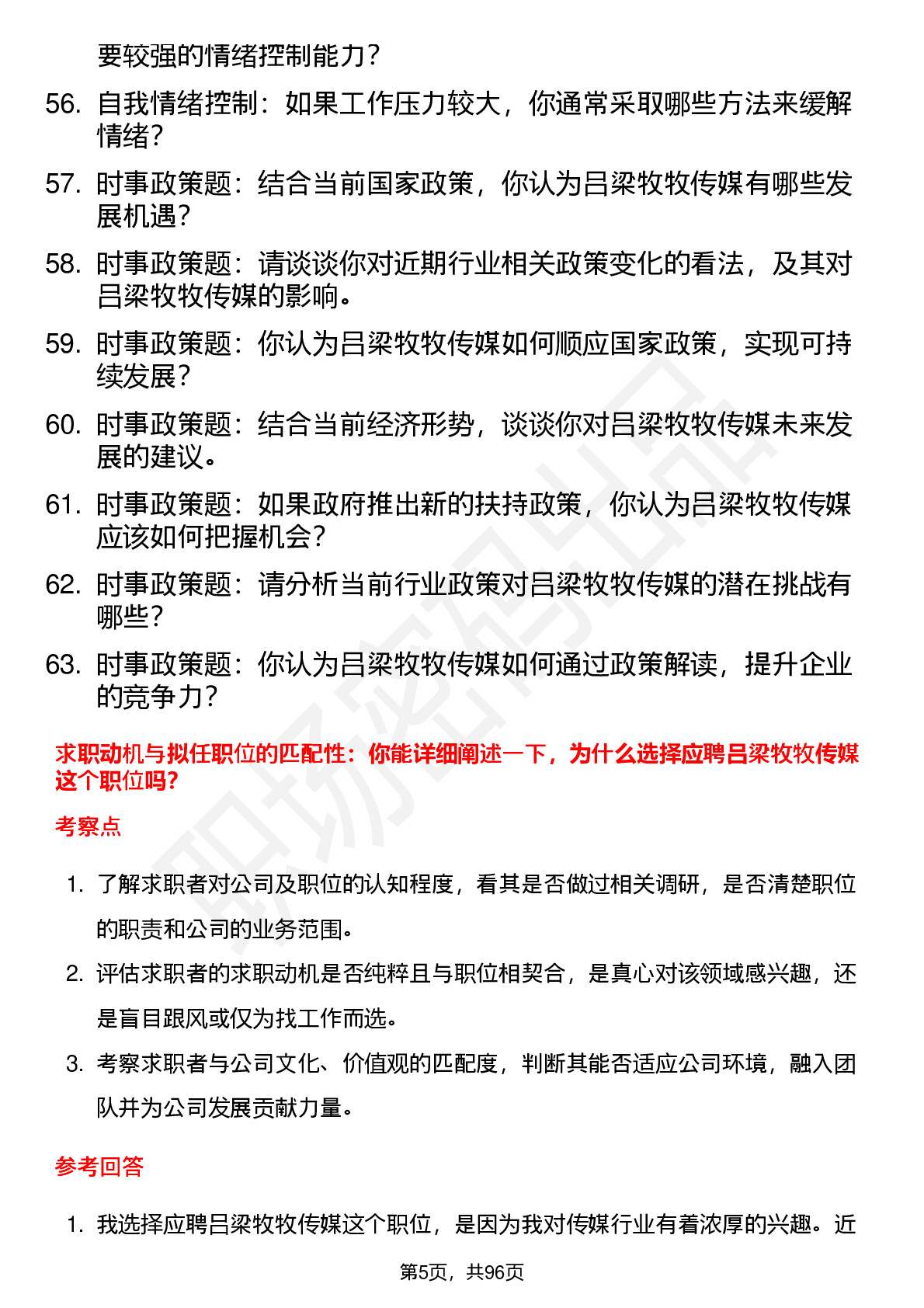 要较强的情绪控制能力？

56. 自我情绪控制：如果工作压力较大，你通常采取哪些方法来缓解情绪？

57. 时事政策题：结合当前国家政策，你认为吕梁牧牧传媒有哪些发展机遇？

58. 时事政策题：请谈谈你对近期行业相关政策变化的看法，及其对吕梁牧牧传媒的影响。

59. 时事政策题：你认为吕梁牧牧传媒如何顺应国家政策，实现可持续发展？

60. 时事政策题：结合当前经济形势，谈谈你对吕梁牧牧传媒未来发展的建议。

61. 时事政策题：如果政府推出新的扶持政策，你认为吕梁牧牧传媒应该如何把握机会？

62. 时事政策题：请分析当前行业政策对吕梁牧牧传媒的潜在挑战有哪些？

63. 时事政策题：你认为吕梁牧牧传媒如何通过政策解读，提升企业的竞争力？

求职动机与拟任职位的匹配性：你能详细阐述一下，为什么选择应聘吕梁牧牧传媒这个职位吗？

考察点

1. 了解求职者对公司及职位的认知程度，看其是否做过相关调研，是否清楚职位的职责和公司的业务范围。

2. 评估求职者的求职动机是否纯粹且与职位相契合，是真心对该领域感兴趣，还是盲目跟风或仅为找工作而选。

3. 考察求职者与公司文化、价值观的匹配度，判断其能否适应公司环境，融入团队并为公司发展贡献力量。

参考回答

1. 我选择应聘吕梁牧牧传媒这个职位，是因为我对传媒行业有着浓厚的兴趣。近

第5页，共96页